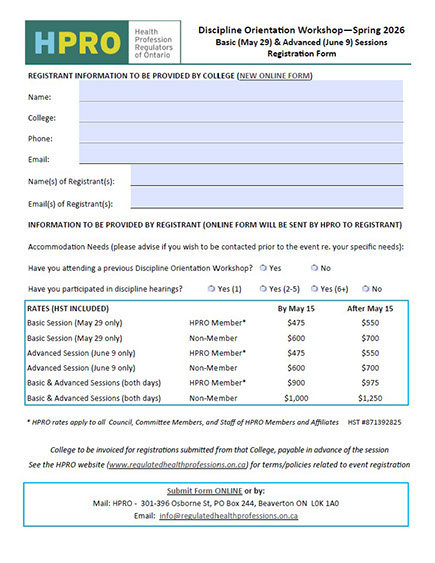 HPRO Health Profession Regulators of Ontario

Discipline Orientation Workshop—Spring 2026
Basic (May 29) & Advanced (June 9) Sessions
Registration Form

REGISTRANT INFORMATION TO BE PROVIDED BY COLLEGE (NEW ONLINE FORM)

Name:

College:

Phone:

Email:

Name(s) of Registrant(s):

Email(s) of Registrant(s):

INFORMATION TO BE PROVIDED BY REGISTRANT (ONLINE FORM WILL BE SENT BY HPRO TO REGISTRANT)

Accommodation Needs (please advise if you wish to be contacted prior to the event re. your specific needs):

Have you attending a previous Discipline Orientation Workshop? Yes No

Have you participated in discipline hearings? Yes (1) Yes (2-5) Yes (6+) No

| RATES (HST INCLUDED) | | By May 15 | After May 15 |
|---|---|---|---|
| Basic Session (May 29 only) | HPRO Member* | $475 | $550 |
| Basic Session (May 29 only) | Non-Member | $600 | $700 |
| Advanced Session (June 9 only) | HPRO Member* | $475 | $550 |
| Advanced Session (June 9 only) | Non-Member | $600 | $700 |
| Basic & Advanced Sessions (both days) | HPRO Member* | $900 | $975 |
| Basic & Advanced Sessions (both days) | Non-Member | $1,000 | $1,250 |

* HPRO rates apply to all Council, Committee Members, and Staff of HPRO Members and Affiliates HST #871392825

College to be invoiced for registrations submitted from that College, payable in advance of the session
See the HPRO website (www.regulatedhealthprofessions.on.ca) for terms/policies related to event registration

Submit Form ONLINE or by:
Mail: HPRO - 301-396 Osborne St, PO Box 244, Beaverton ON L0K 1A0
Email: info@regulatedhealthprofessions.on.ca